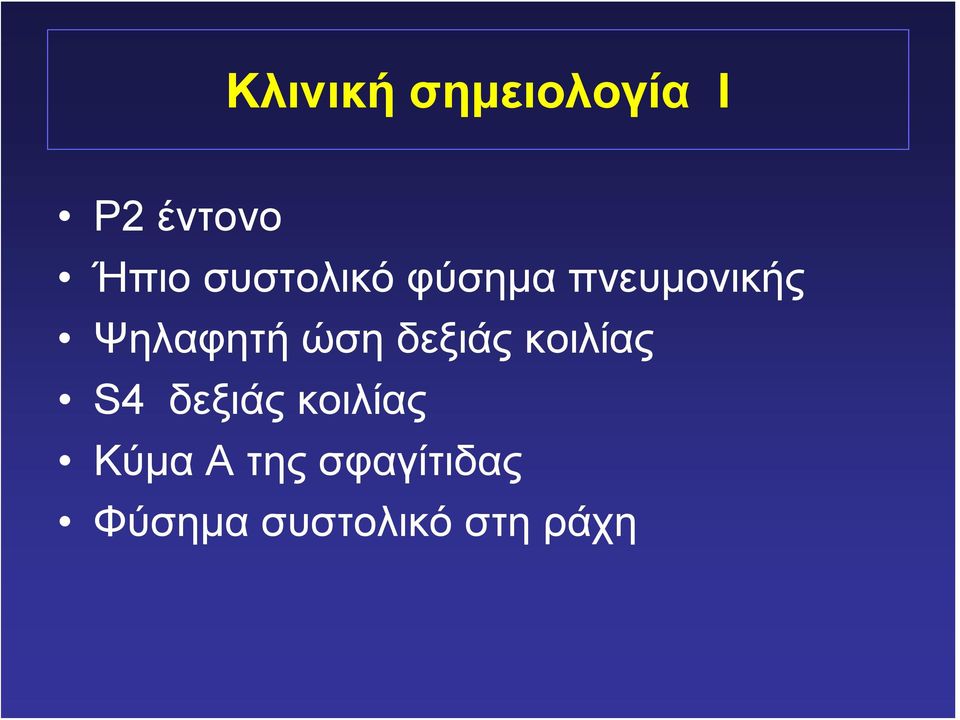 Κλινική σημειολογία Ι

• P2 έντονο
• Ήπιο συστολικό φύσημα πνευμονικής
• Ψηλαφητή ώση δεξιάς κοιλίας
• S4 δεξιάς κοιλίας
• Κύμα Α της σφαγίτιδας
• Φύσημα συστολικό στη ράχη